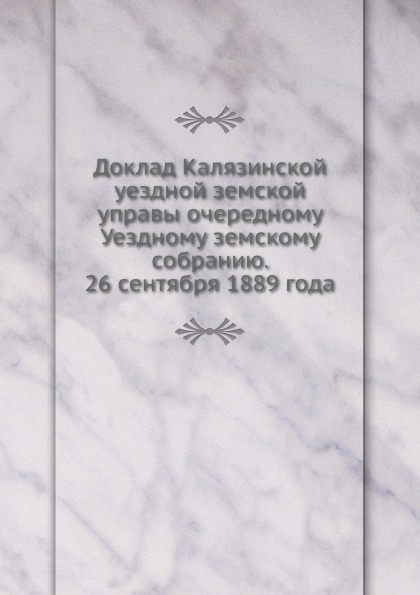 Доклад Калязинской уездной земской управы очередному Уездному земскому собранию. 26 сентября 1889 года